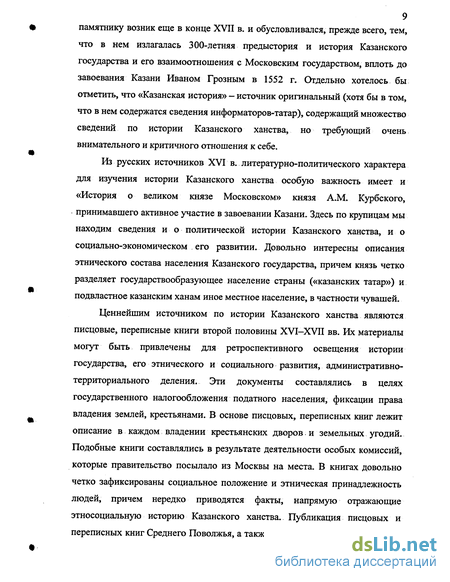 9

памятнику возник еще в конце XVII в. и обусловливался, прежде всего, тем, что в нем излагалась 300-летняя предыстория и история Казанского государства и его взаимоотношения с Московским государством, вплоть до завоевания Казани Иваном Грозным в 1552 г. Отдельно хотелось бы отметить, что «Казанская история» – источник оригинальный (хотя бы в том, что в нем содержатся сведения информаторов-татар), содержащий множество сведений по истории Казанского ханства, но требующий очень внимательного и критичного отношения к себе.

Из русских источников XVI в. литературно-политического характера для изучения истории Казанского ханства особую важность имеет и «История о великом князе Московском» князя А.М. Курбского, принимавшего активное участие в завоевании Казани. Здесь по крупицам мы находим сведения и о политической истории Казанского ханства, и о социально-экономическом его развитии. Довольно интересны описания этнического состава населения Казанского государства, причем князь четко разделяет государствообразующее население страны («казанских татар») и подвластное казанским ханам иное местное население, в частности чувашей.

Ценнейшим источником по истории Казанского ханства являются писцовые, переписные книги второй половины XVI–XVII вв. Их материалы могут быть привлечены для ретроспективного освещения истории государства, его этнического и социального развития, административно-территориального деления. Эти документы составлялись в целях государственного налогообложения податного населения, фиксации права владения землей, крестьянами. В основе писцовых, переписных книг лежит описание в каждом владении крестьянских дворов и земельных угодий. Подобные книги составлялись в результате деятельности особых комиссий, которые правительство посылало из Москвы на места. В книгах довольно четко зафиксированы социальное положение и этническая принадлежность людей, причем нередко приводятся факты, напрямую отражающие этносоциальную историю Казанского ханства. Публикация писцовых и переписных книг Среднего Поволжья, а такж

dsLib.net
библиотека диссертаций